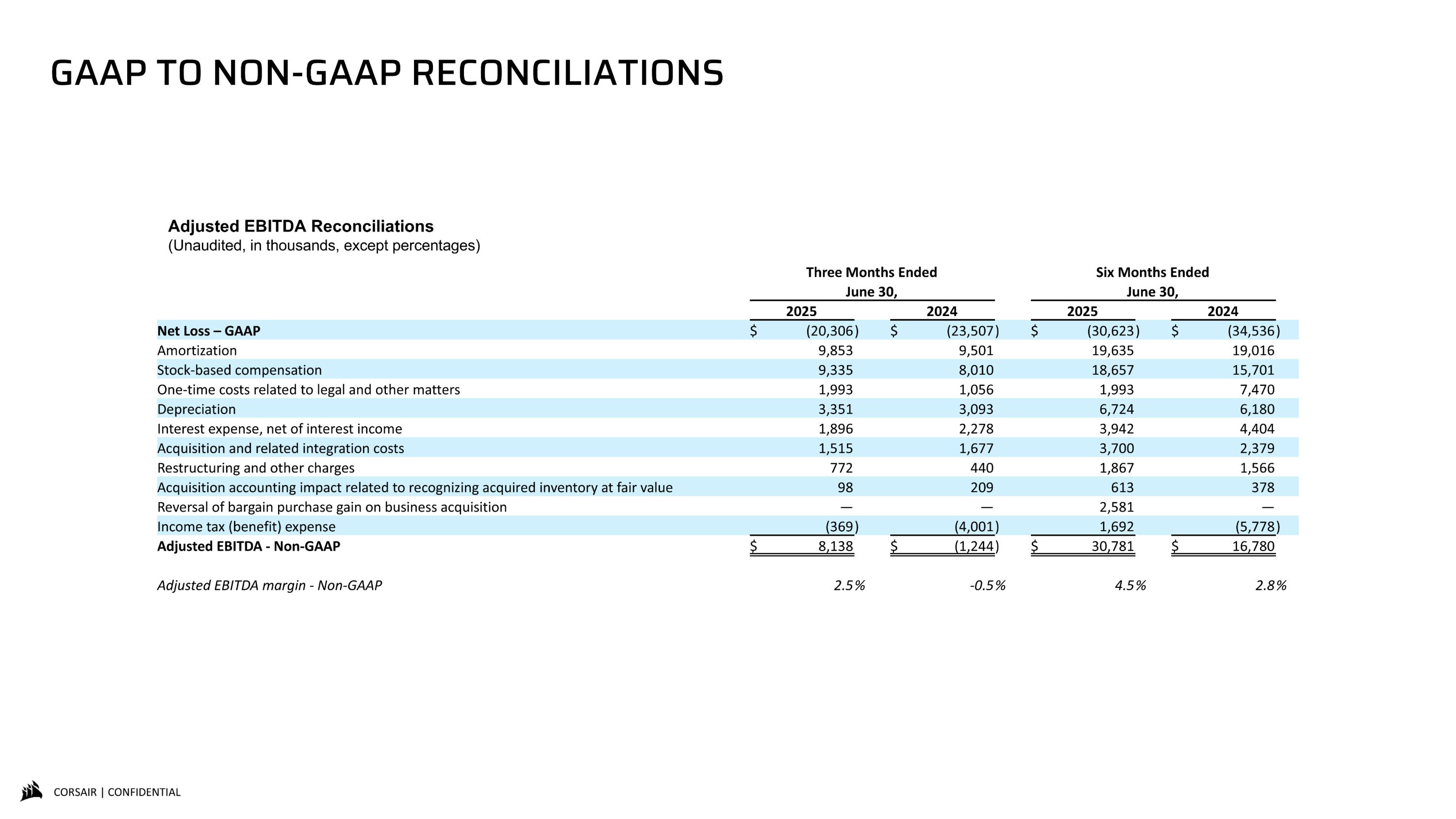 GAAP TO NON-GAAP RECONCILIATIONS

Adjusted EBITDA Reconciliations
(Unaudited, in thousands, except percentages)

| | Three Months Ended June 30, 2025 | Three Months Ended June 30, 2024 | Six Months Ended June 30, 2025 | Six Months Ended June 30, 2024 |
|---|---|---|---|---|
| Net Loss – GAAP | $ (20,306) | $ (23,507) | $ (30,623) | $ (34,536) |
| Amortization | 9,853 | 9,501 | 19,635 | 19,016 |
| Stock-based compensation | 9,335 | 8,010 | 18,657 | 15,701 |
| One-time costs related to legal and other matters | 1,993 | 1,056 | 1,993 | 7,470 |
| Depreciation | 3,351 | 3,093 | 6,724 | 6,180 |
| Interest expense, net of interest income | 1,896 | 2,278 | 3,942 | 4,404 |
| Acquisition and related integration costs | 1,515 | 1,677 | 3,700 | 2,379 |
| Restructuring and other charges | 772 | 440 | 1,867 | 1,566 |
| Acquisition accounting impact related to recognizing acquired inventory at fair value | 98 | 209 | 613 | 378 |
| Reversal of bargain purchase gain on business acquisition | — | — | 2,581 | — |
| Income tax (benefit) expense | (369) | (4,001) | 1,692 | (5,778) |
| Adjusted EBITDA - Non-GAAP | $ 8,138 | $ (1,244) | $ 30,781 | $ 16,780 |
| Adjusted EBITDA margin - Non-GAAP | 2.5% | -0.5% | 4.5% | 2.8% |

CORSAIR | CONFIDENTIAL